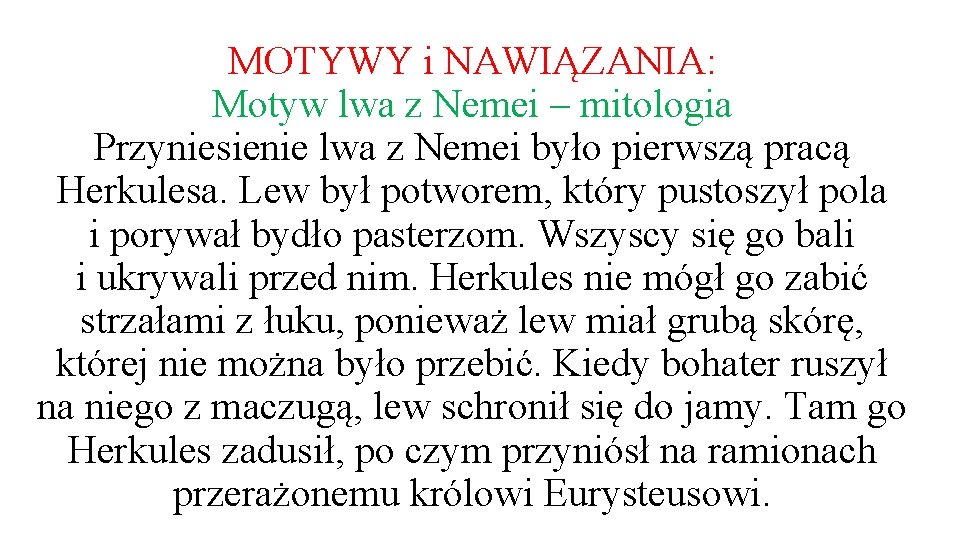 MOTYWY i NAWIĄZANIA:
Motyw lwa z Nemei – mitologia
Przyniesienie lwa z Nemei było pierwszą pracą Herkulesa. Lew był potworem, który pustoszył pola i porywał bydło pasterzom. Wszyscy się go bali i ukrywali przed nim. Herkules nie mógł go zabić strzałami z łuku, ponieważ lew miał grubą skórę, której nie można było przebić. Kiedy bohater ruszył na niego z maczugą, lew schronił się do jamy. Tam go Herkules zadusił, po czym przyniósł na ramionach przerażonemu królowi Eurysteusowi.